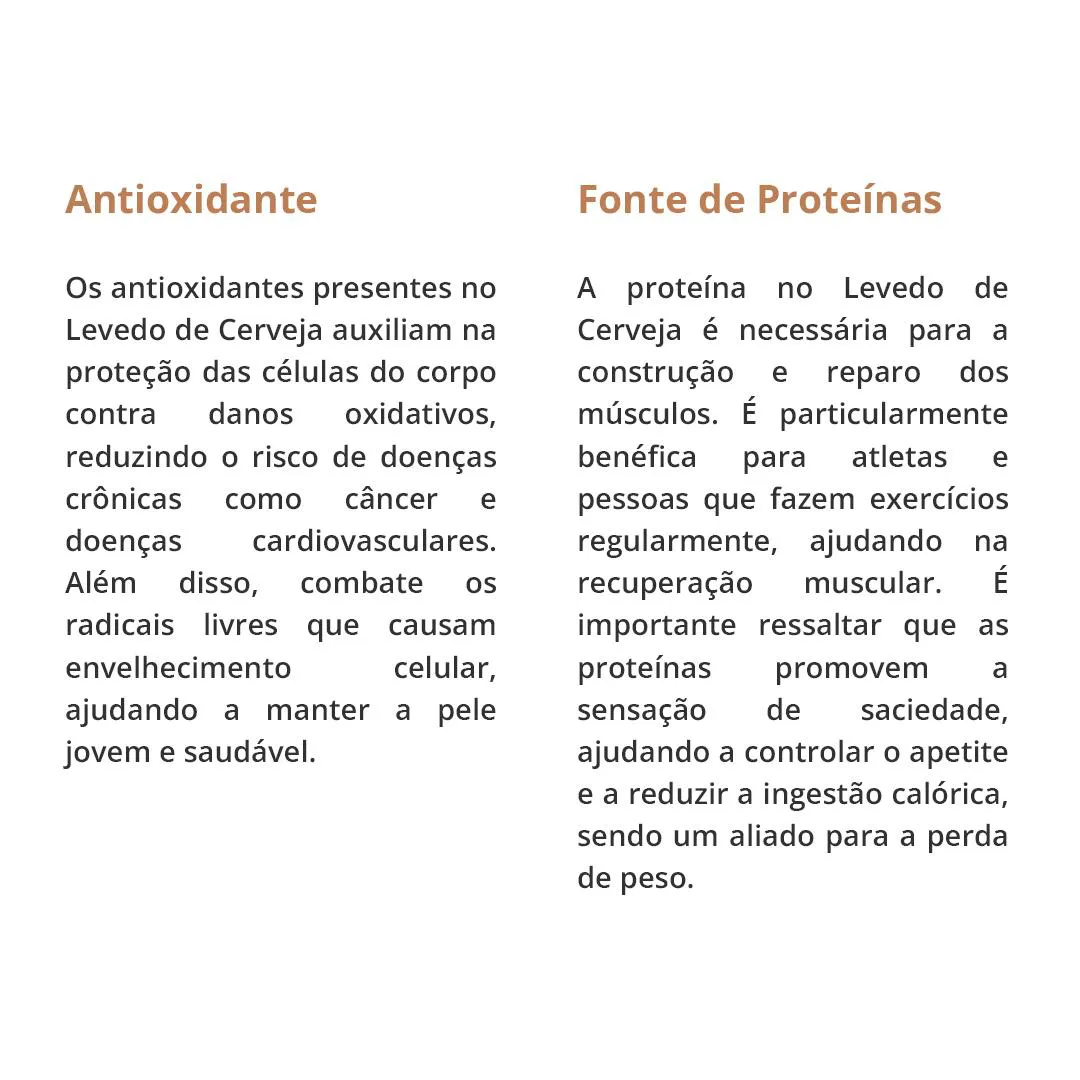 Antioxidante

Os antioxidantes presentes no Levedo de Cerveja auxiliam na proteção das células do corpo contra danos oxidativos, reduzindo o risco de doenças crônicas como câncer e doenças cardiovasculares. Além disso, combate os radicais livres que causam envelhecimento celular, ajudando a manter a pele jovem e saudável.

Fonte de Proteínas

A proteína no Levedo de Cerveja é necessária para a construção e reparo dos músculos. É particularmente benéfica para atletas e pessoas que fazem exercícios regularmente, ajudando na recuperação muscular. É importante ressaltar que as proteínas promovem a sensação de saciedade, ajudando a controlar o apetite e a reduzir a ingestão calórica, sendo um aliado para a perda de peso.